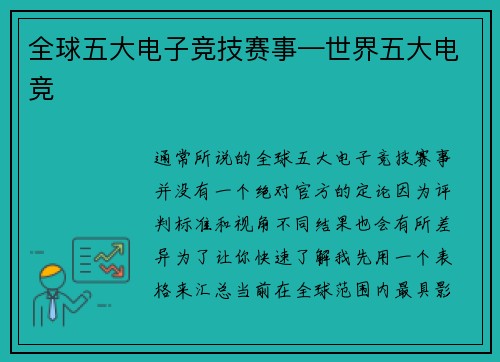 全球五大电子竞技赛事—世界五大电竞

通常所说的全球五大电子竞技赛事并没有一个绝对官方的定论因为评判标准和视角不同结果也会有所差异为了让你快速了解我先用一个表格来汇总当前在全球范围内最具影